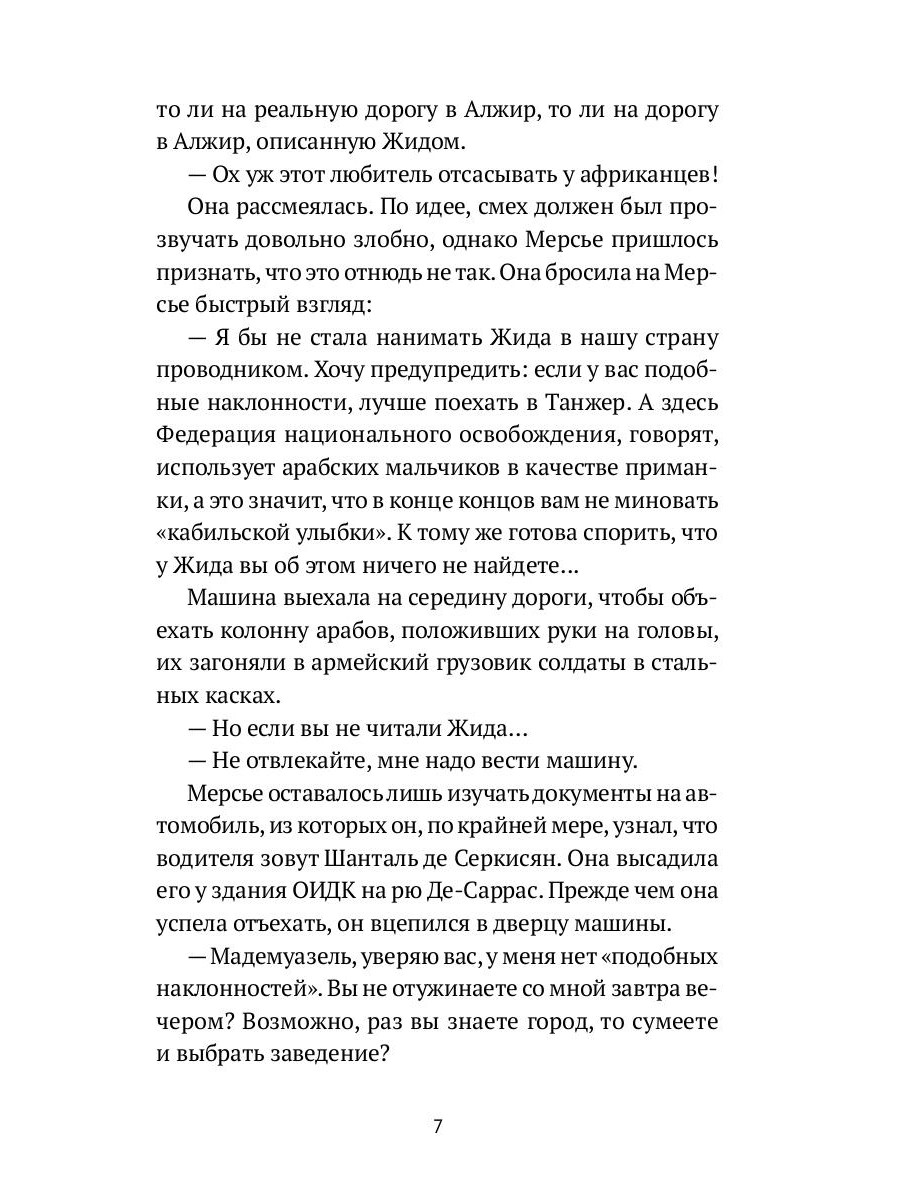 то ли на реальную дорогу в Алжир, то ли на дорогу в Алжир, описанную Жидом.

— Ох уж этот любитель отсасывать у африканцев!

Она рассмеялась. По идее, смех должен был прозвучать довольно злобно, однако Мерсье пришлось признать, что это отнюдь не так. Она бросила на Мерсье быстрый взгляд:

— Я бы не стала нанимать Жида в нашу страну проводником. Хочу предупредить: если у вас подобные наклонности, лучше поехать в Танжер. А здесь Федерация национального освобождения, говорят, использует арабских мальчиков в качестве приманки, а это значит, что в конце концов вам не миновать «кабильской улыбки». К тому же готова спорить, что у Жида вы об этом ничего не найдете...

Машина выехала на середину дороги, чтобы объехать колонну арабов, положивших руки на головы, их загоняли в армейский грузовик солдаты в стальных касках.

— Но если вы не читали Жида...

— Не отвлекайте, мне надо вести машину.

Мерсье оставалось лишь изучать документы на автомобиль, из которых он, по крайней мере, узнал, что водителя зовут Шанталь де Серкисян. Она высадила его у здания ОИДК на рю Де-Саррас. Прежде чем она успела отъехать, он вцепился в дверцу машины.

— Мадемуазель, уверяю вас, у меня нет «подобных наклонностей». Вы не отужинаете со мной завтра вечером? Возможно, раз вы знаете город, то сумеете и выбрать заведение?

7